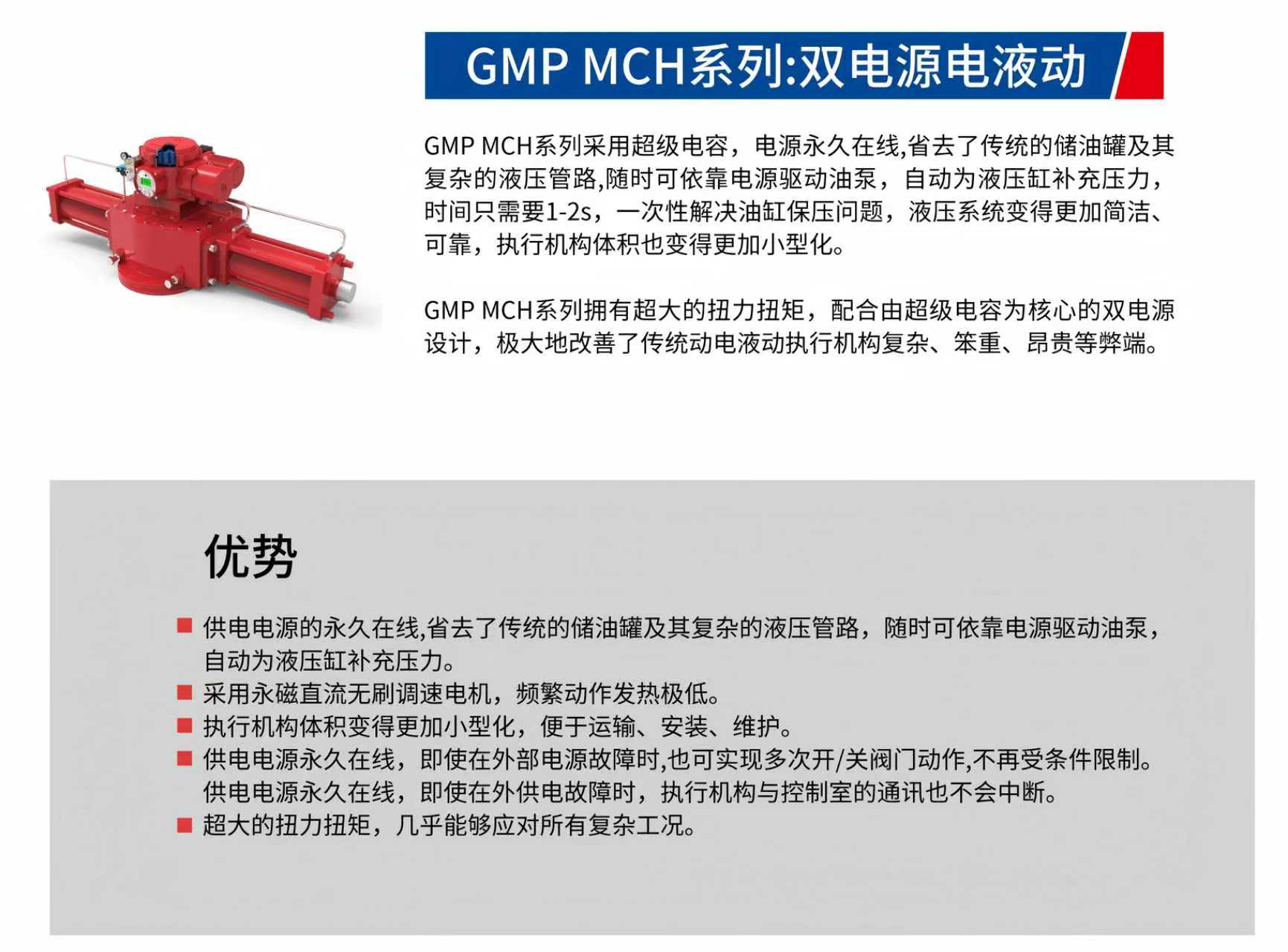 GMP MCH系列:双电源电液动

GMP MCH系列采用超级电容，电源永久在线,省去了传统的储油罐及其复杂的液压管路,随时可依靠电源驱动油泵，自动为液压缸补充压力，时间只需要1-2s，一次性解决油缸保压问题，液压系统变得更加简洁、可靠，执行机构体积也变得更加小型化。

GMP MCH系列拥有超大的扭力扭矩，配合由超级电容为核心的双电源设计，极大地改善了传统动电液动执行机构复杂、笨重、昂贵等弊端。

优势

■ 供电电源的永久在线,省去了传统的储油罐及其复杂的液压管路，随时可依靠电源驱动油泵，自动为液压缸补充压力。
■ 采用永磁直流无刷调速电机，频繁动作发热极低。
■ 执行机构体积变得更加小型化，便于运输、安装、维护。
■ 供电电源永久在线，即使在外部电源故障时,也可实现多次开/关阀门动作,不再受条件限制。供电电源永久在线，即使在外供电故障时，执行机构与控制室的通讯也不会中断。
■ 超大的扭力扭矩，几乎能够应对所有复杂工况。